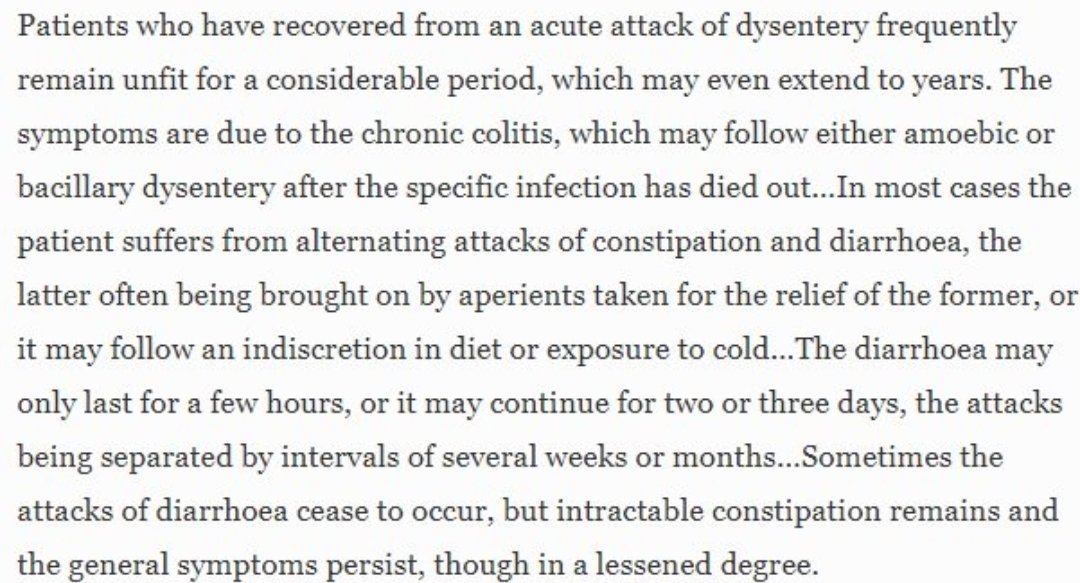 Patients who have recovered from an acute attack of dysentery frequently remain unfit for a considerable period, which may even extend to years. The symptoms are due to the chronic colitis, which may follow either amoebic or bacillary dysentery after the specific infection has died out...In most cases the patient suffers from alternating attacks of constipation and diarrhoea, the latter often being brought on by aperients taken for the relief of the former, or it may follow an indiscretion in diet or exposure to cold...The diarrhoea may only last for a few hours, or it may continue for two or three days, the attacks being separated by intervals of several weeks or months...Sometimes the attacks of diarrhoea cease to occur, but intractable constipation remains and the general symptoms persist, though in a lessened degree.